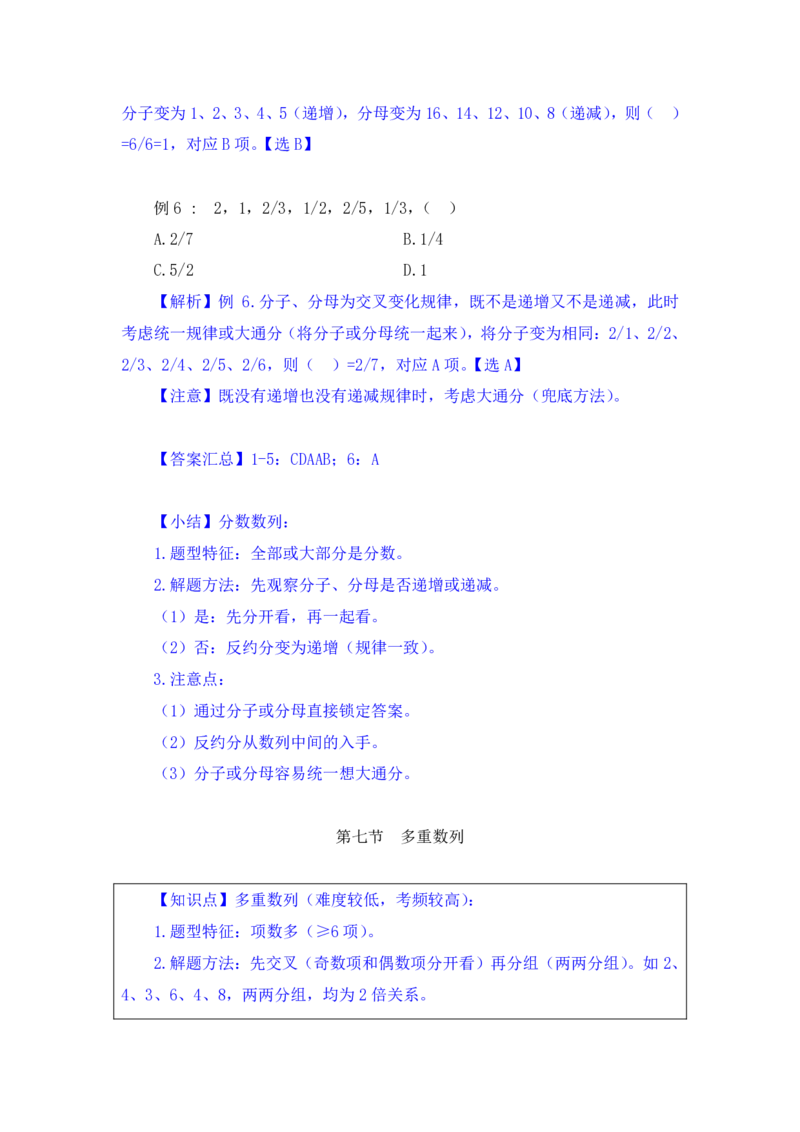 分子变为 1、2、3、4、5（递增），分母变为 16、14、12、10、8（递减），则（ ）=6/6=1，对应 B 项。【选 B】

例 6 ： 2，1，2/3，1/2，2/5，1/3，（ ）

A.2/7

B.1/4

C.5/2

D.1

【解析】例 6.分子、分母为交叉变化规律，既不是递增又不是递减，此时考虑统一规律或大通分（将分子或分母统一起来），将分子变为相同：2/1、2/2、2/3、2/4、2/5、2/6，则（ ）=2/7，对应 A 项。【选 A】

【注意】既没有递增也没有递减规律时，考虑大通分（兜底方法）。

【答案汇总】1-5：CDAAB；6：A

【小结】分数数列：

1.题型特征：全部或大部分是分数。

2.解题方法：先观察分子、分母是否递增或递减。

（1）是：先分开看，再一起看。

（2）否：反约分变为递增（规律一致）。

3.注意点：

（1）通过分子或分母直接锁定答案。

（2）反约分从数列中间的入手。

（3）分子或分母容易统一想大通分。

第七节 多重数列

【知识点】多重数列（难度较低，考频较高）：

1.题型特征：项数多（≥6 项）。

2.解题方法：先交叉（奇数项和偶数项分开看）再分组（两两分组）。如 2、4、3、6、4、8，两两分组，均为 2 倍关系。